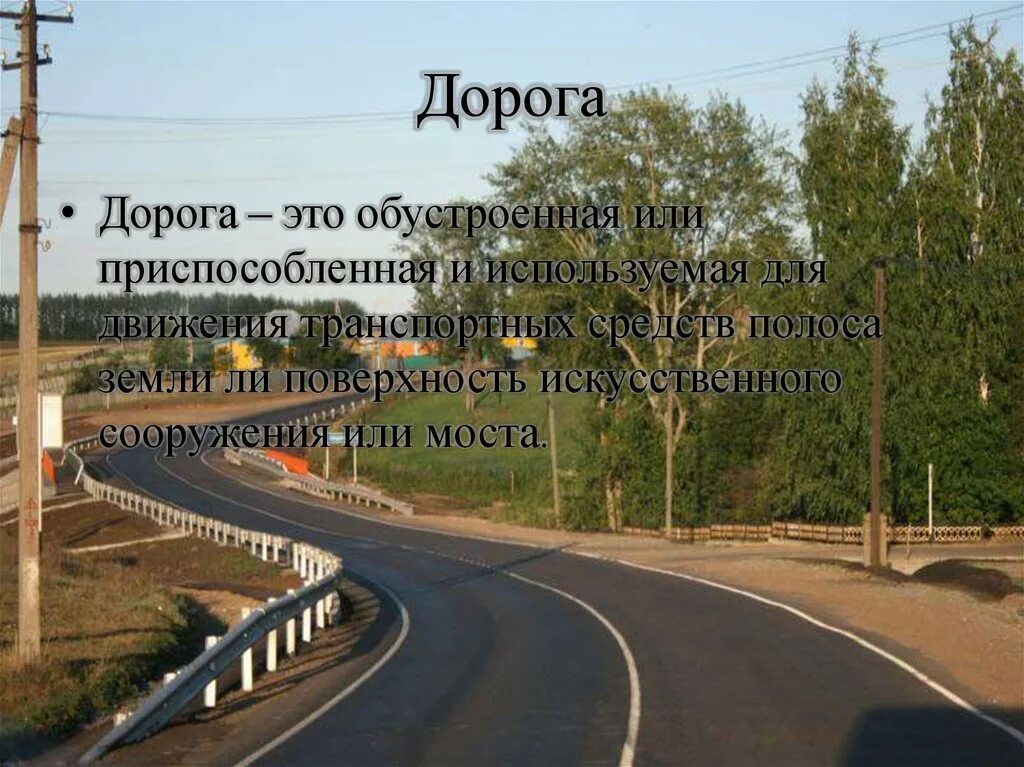 Дорога

• Дорога – это обустроенная или приспособленная и используемая для движения транспортных средств полоса земли ли поверхность искусственного сооружения или моста.